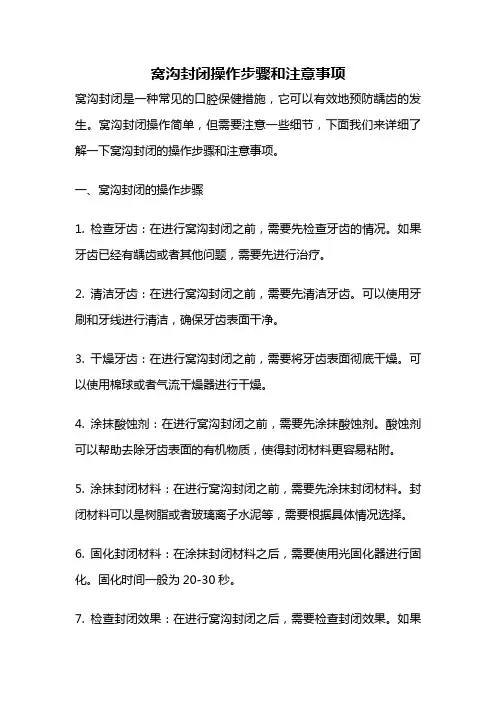 窝沟封闭操作步骤和注意事项

窝沟封闭是一种常见的口腔保健措施，它可以有效地预防龋齿的发生。窝沟封闭操作简单，但需要注意一些细节，下面我们来详细了解一下窝沟封闭的操作步骤和注意事项。

一、窝沟封闭的操作步骤

1. 检查牙齿：在进行窝沟封闭之前，需要先检查牙齿的情况。如果牙齿已经有龋齿或者其他问题，需要先进行治疗。

2. 清洁牙齿：在进行窝沟封闭之前，需要先清洁牙齿。可以使用牙刷和牙线进行清洁，确保牙齿表面干净。

3. 干燥牙齿：在进行窝沟封闭之前，需要将牙齿表面彻底干燥。可以使用棉球或者气流干燥器进行干燥。

4. 涂抹酸蚀剂：在进行窝沟封闭之前，需要先涂抹酸蚀剂。酸蚀剂可以帮助去除牙齿表面的有机物质，使得封闭材料更容易粘附。

5. 涂抹封闭材料：在进行窝沟封闭之前，需要先涂抹封闭材料。封闭材料可以是树脂或者玻璃离子水泥等，需要根据具体情况选择。

6. 固化封闭材料：在涂抹封闭材料之后，需要使用光固化器进行固化。固化时间一般为 20-30 秒。

7. 检查封闭效果：在进行窝沟封闭之后，需要检查封闭效果。如果